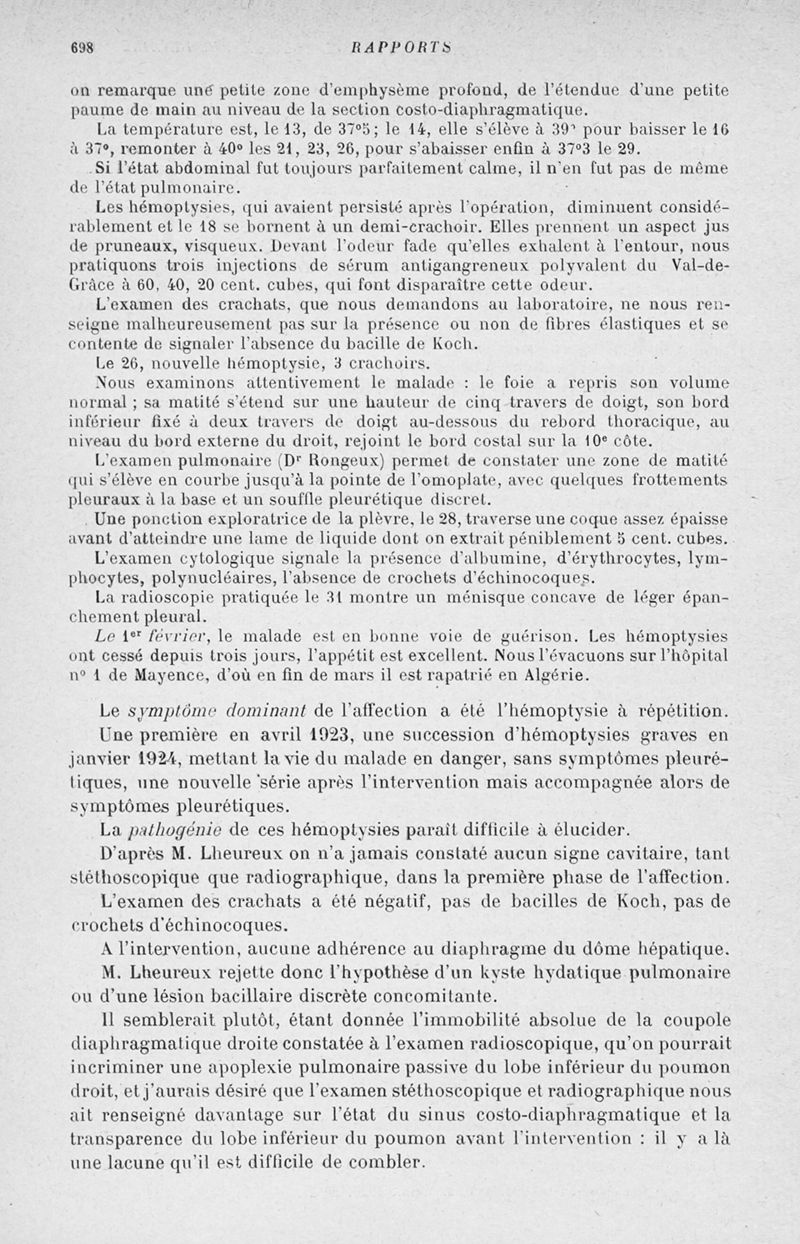 698 RAPPORTS

on remarque une petite zone d'emphysème profond, de l'étendue d'une petite paume de main au niveau de la section costo-diaphragmatique.

La température est, le 13, de 37°5; le 14, elle s'élève à 39° pour baisser le 16 à 37°, remonter à 40° les 21, 23, 26, pour s'abaisser enfin à 37°3 le 29.

Si l'état abdominal fut toujours parfaitement calme, il n'en fut pas de même de l'état pulmonaire.

Les hémoptysies, qui avaient persisté après l'opération, diminuent considérablement et le 18 se bornent à un demi-crachoir. Elles prennent un aspect jus de pruneaux, visqueux. Devant l'odeur fade qu'elles exhalent à l'entour, nous pratiquons trois injections de sérum antigangreneux polyvalent du Val-de-Grâce à 60, 40, 20 cent. cubes, qui font disparaître cette odeur.

L'examen des crachats, que nous demandons au laboratoire, ne nous renseigne malheureusement pas sur la présence ou non de fibres élastiques et se contente de signaler l'absence du bacille de Koch.

Le 26, nouvelle hémoptysie, 3 crachoirs.

Nous examinons attentivement le malade : le foie a repris son volume normal ; sa matité s'étend sur une hauteur de cinq travers de doigt, son bord inférieur fixé à deux travers de doigt au-dessous du rebord thoracique, au niveau du bord externe du droit, rejoint le bord costal sur la 10e côte.

L'examen pulmonaire (Dr Rongeux) permet de constater une zone de matité qui s'élève en courbe jusqu'à la pointe de l'omoplate, avec quelques frottements pleuraux à la base et un souffle pleurétique discret.

Une ponction exploratrice de la plèvre, le 28, traverse une coque assez épaisse avant d'atteindre une lame de liquide dont on extrait péniblement 5 cent. cubes.

L'examen cytologique signale la présence d'albumine, d'érythrocytes, lymphocytes, polynucléaires, l'absence de crochets d'échinocoques.

La radioscopie pratiquée le 31 montre un ménisque concave de léger épanchement pleural.

Le 1er février, le malade est en bonne voie de guérison. Les hémoptysies ont cessé depuis trois jours, l'appétit est excellent. Nous l'évacuons sur l'hôpital n° 1 de Mayence, d'où en fin de mars il est rapatrié en Algérie.

Le symptôme dominant de l'affection a été l'hémoptysie à répétition. Une première en avril 1923, une succession d'hémoptysies graves en janvier 1924, mettant la vie du malade en danger, sans symptômes pleurétiques, une nouvelle série après l'intervention mais accompagnée alors de symptômes pleurétiques.

La pathogénie de ces hémoptysies paraît difficile à élucider.

D'après M. Lheureux on n'a jamais constaté aucun signe cavitaire, tant stéthoscopique que radiographique, dans la première phase de l'affection.

L'examen des crachats a été négatif, pas de bacilles de Koch, pas de crochets d'échinocoques.

A l'intervention, aucune adhérence au diaphragme du dôme hépatique.

M. Lheureux rejette donc l'hypothèse d'un kyste hydatique pulmonaire ou d'une lésion bacillaire discrète concomitante.

Il semblerait plutôt, étant donnée l'immobilité absolue de la coupole diaphragmatique droite constatée à l'examen radioscopique, qu'on pourrait incriminer une apoplexie pulmonaire passive du lobe inférieur du poumon droit, et j'aurais désiré que l'examen stéthoscopique et radiographique nous ait renseigné davantage sur l'état du sinus costo-diaphragmatique et la transparence du lobe inférieur du poumon avant l'intervention : il y a là une lacune qu'il est difficile de combler.